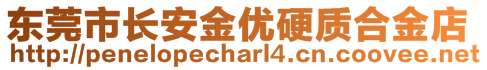 东莞市长安金优硬质合金店
http://penelopecharl4.cn.coovee.net